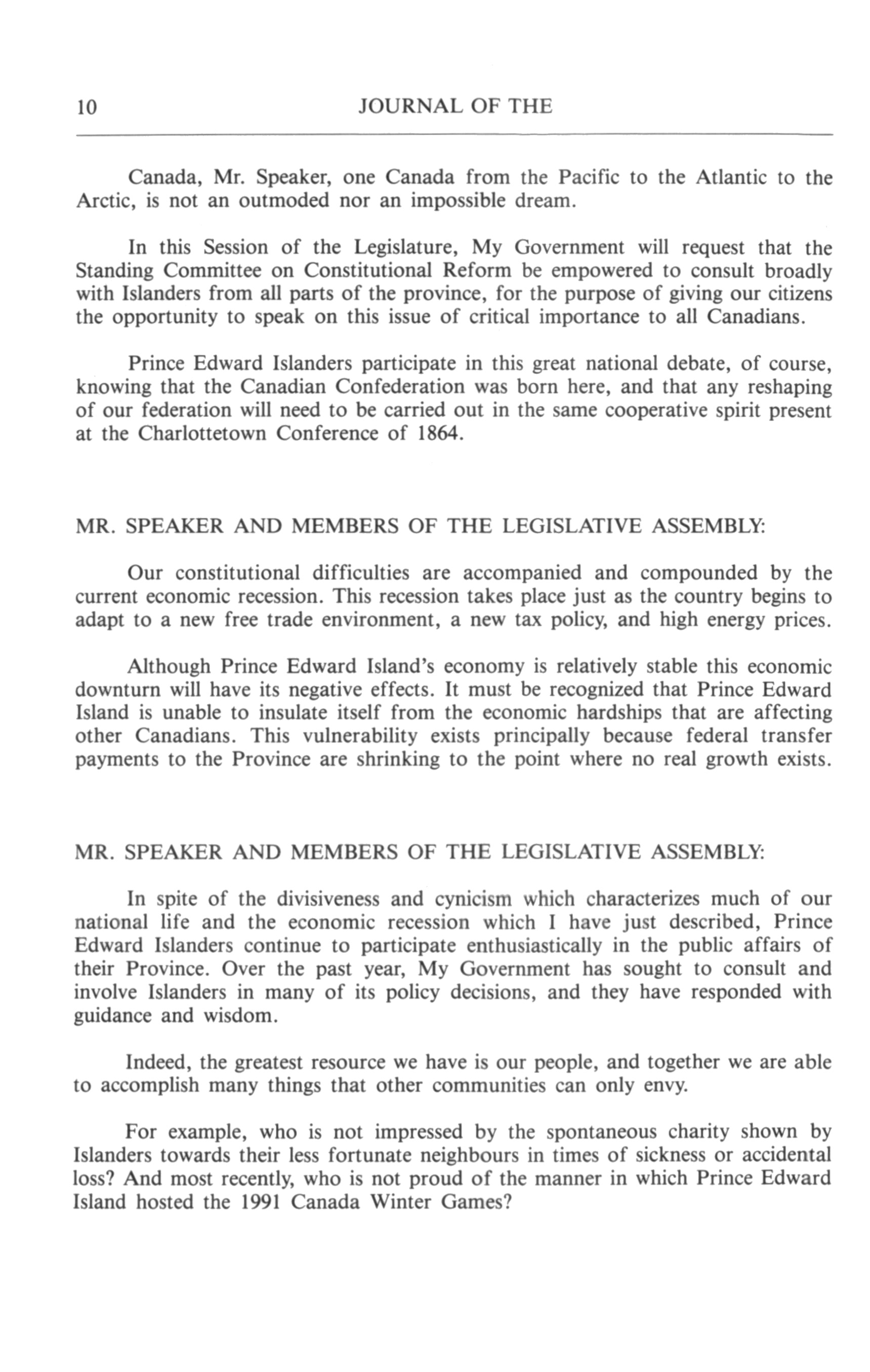 10 JOURNAL OF THE

Canada, Mr. Speaker, one Canada from the Pacific to the Atlantic to the Arctic, is not an outmoded nor an impossible dream.

In this Session of the Legislature, My Government will request that the Standing Committee on Constitutional Reform be empowered to consult broadly with Islanders from all parts of the province, for the purpose of giving our citizens the opportunity to speak on this issue of critical importance to all Canadians.

Prince Edward Islanders participate in this great national debate, of course, knowing that the Canadian Confederation was born here, and that any reshaping of our federation will need to be carried out in the same cooperative spirit present at the Charlottetown Conference of 1864.

MR. SPEAKER AND MEMBERS OF THE LEGISLATIVE ASSEMBLY:

Our constitutional difficulties are accompanied and compounded by the current economic recession. This recession takes place just as the country begins to adapt to a new free trade environment, a new tax policy, and high energy prices.

Although Prince Edward Island's economy is relatively stable this economic downturn will have its negative effects. It must be recognized that Prince Edward Island is unable to insulate itself from the economic hardships that are affecting other Canadians. This vulnerability exists principally because federal transfer payments to the Province are shrinking to the point where no real growth exists.

MR. SPEAKER AND MEMBERS OF THE LEGISLATIVE ASSEMBLY:

In spite of the divisiveness and cynicism which characterizes much of our national life and the economic recession which I have just described, Prince Edward Islanders continue to participate enthusiastically in the public affairs of their Province. Over the past year, My Government has sought to consult and involve Islanders in many of its policy decisions, and they have responded with guidance and wisdom.

Indeed, the greatest resource we have is our people, and together we are able to accomplish many things that other communities can only envy.

For example, who is not impressed by the spontaneous charity shown by Islanders towards their less fortunate neighbours in times of sickness or accidental loss? And most recently, who is not proud of the manner in which Prince Edward Island hosted the 1991 Canada Winter Games?